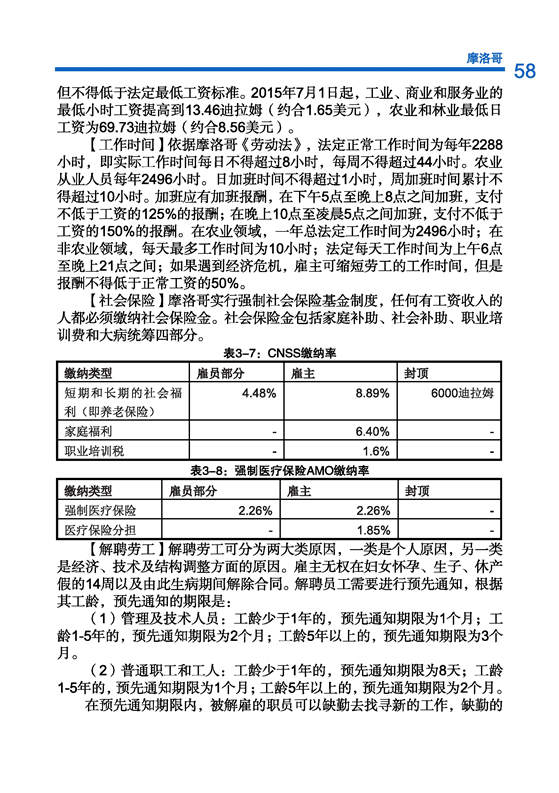 摩洛哥 58

但不得低于法定最低工资标准。2015年7月1日起，工业、商业和服务业的最低小时工资提高到13.46迪拉姆（约合1.65美元），农业和林业最低日工资为69.73迪拉姆（约合8.56美元）。

【工作时间】依据摩洛哥《劳动法》，法定正常工作时间为每年2288小时，即实际工作时间每日不得超过8小时，每周不得超过44小时。农业从业人员每年2496小时。日加班时间不得超过1小时，周加班时间累计不得超过10小时。加班应有加班报酬，在下午5点至晚上8点之间加班，支付不低于工资的125%的报酬；在晚上10点至凌晨5点之间加班，支付不低于工资的150%的报酬。在农业领域，一年总法定工作时间为2496小时；在非农业领域，每天最多工作时间为10小时；法定每天工作时间为上午6点至晚上21点之间；如果遇到经济危机，雇主可缩短劳工的工作时间，但是报酬不得低于正常工资的50%。

【社会保险】摩洛哥实行强制社会保险基金制度，任何有工资收入的人都必须缴纳社会保险金。社会保险金包括家庭补助、社会补助、职业培训费和大病统筹四部分。

表3-7：CNSS缴纳率

| 缴纳类型 | 雇员部分 | 雇主 | 封顶 |
|---|---|---|---|
| 短期和长期的社会福利（即养老保险） | 4.48% | 8.89% | 6000迪拉姆 |
| 家庭福利 | - | 6.40% | - |
| 职业培训税 | - | 1.6% | - |

表3-8：强制医疗保险AMO缴纳率

| 缴纳类型 | 雇员部分 | 雇主 | 封顶 |
|---|---|---|---|
| 强制医疗保险 | 2.26% | 2.26% | - |
| 医疗保险分担 | - | 1.85% | - |

【解聘劳工】解聘劳工可分为两大类原因，一类是个人原因，另一类是经济、技术及结构调整方面的原因。雇主无权在妇女怀孕、生子、休产假的14周以及由此生病期间解除合同。解聘员工需要进行预先通知，根据其工龄，预先通知的期限是：

（1）管理及技术人员：工龄少于1年的，预先通知期限为1个月；工龄1-5年的，预先通知期限为2个月；工龄5年以上的，预先通知期限为3个月。

（2）普通职工和工人：工龄少于1年的，预先通知期限为8天；工龄1-5年的，预先通知期限为1个月；工龄5年以上的，预先通知期限为2个月。

在预先通知期限内，被解雇的职员可以缺勤去找寻新的工作，缺勤的